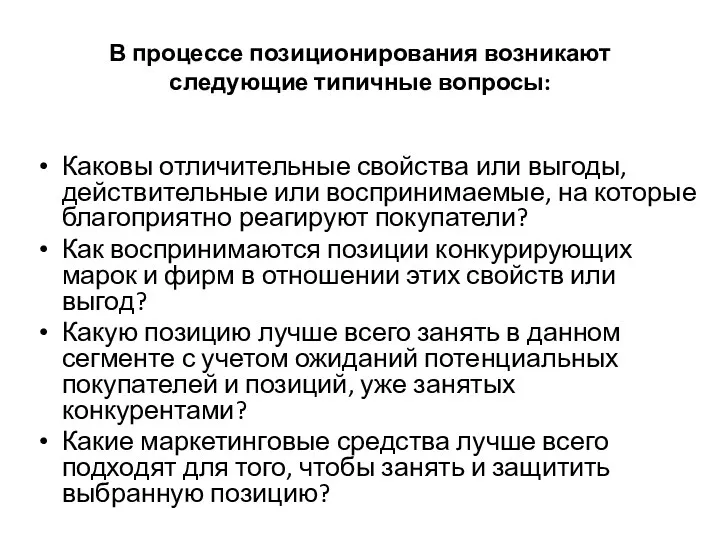 В процессе позиционирования возникают следующие типичные вопросы:

• Каковы отличительные свойства или выгоды, действительные или воспринимаемые, на которые благоприятно реагируют покупатели?
• Как воспринимаются позиции конкурирующих марок и фирм в отношении этих свойств или выгод?
• Какую позицию лучше всего занять в данном сегменте с учетом ожиданий потенциальных покупателей и позиций, уже занятых конкурентами?
• Какие маркетинговые средства лучше всего подходят для того, чтобы занять и защитить выбранную позицию?